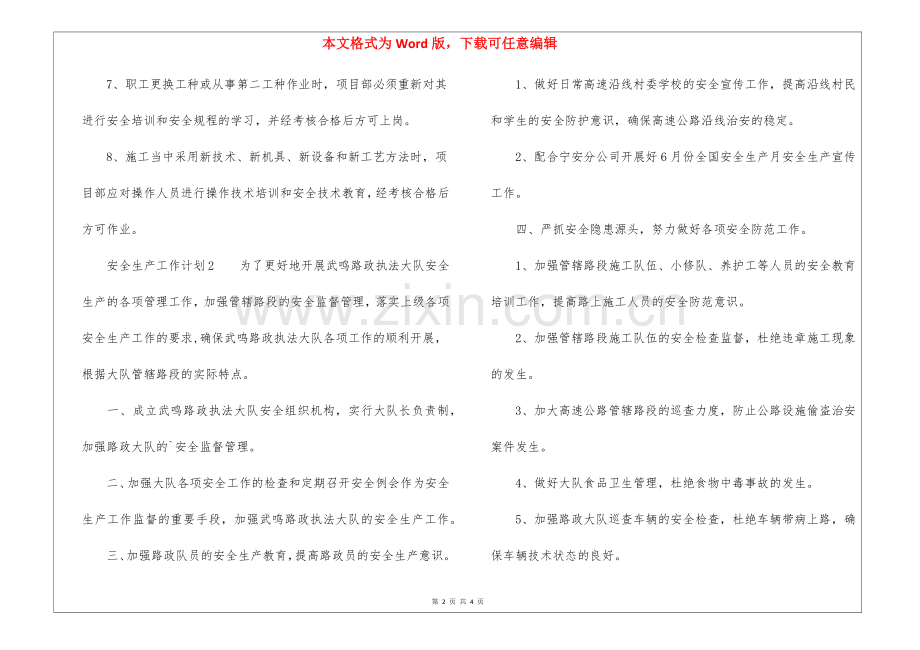 本文格式为Word版，下载可任意编辑

7、职工更换工种或从事第二工种作业时，项目部必须重新对其进行安全培训和安全规程的学习，并经考核合格后方可上岗。

8、施工当中采用新技术、新机具、新设备和新工艺方法时，项目部应对操作人员进行操作技术培训和安全技术教育，经考核合格后方可作业。

安全生产工作计划2　为了更好地开展武鸣路政执法大队安全生产的各项管理工作，加强管辖路段的安全监督管理，落实上级各项安全生产工作的要求，确保武鸣路政执法大队各项工作的顺利开展，根据大队管辖路段的实际特点。

一、成立武鸣路政执法大队安全组织机构，实行大队长负责制，加强路政大队的`安全监督管理。

二、加强大队各项安全工作的检查和定期召开安全例会作为安全生产工作监督的重要手段，加强武鸣路政执法大队的安全生产工作。

三、加强路政队员的安全生产教育，提高路政员的安全生产意识。

1、做好日常高速沿线村委学校的安全宣传工作，提高沿线村民和学生的安全防护意识，确保高速公路沿线治安的稳定。

2、配合宁安分公司开展好6月份全国安全生产月安全生产宣传工作。

四、严抓安全隐患源头，努力做好各项安全防范工作。

1、加强管辖路段施工队伍、小修队、养护工等人员的安全教育培训工作，提高路上施工人员的安全防范意识。

2、加强管辖路段施工队伍的安全检查监督，杜绝违章施工现象的发生。

3、加大高速公路管辖路段的巡查力度，防止公路设施偷盗治安案件发生。

4、做好大队食品卫生管理，杜绝食物中毒事故的发生。

5、加强路政大队巡查车辆的安全检查，杜绝车辆带病上路，确保车辆技术状态的良好。

第2页 共4页

www.zixin.com.cn